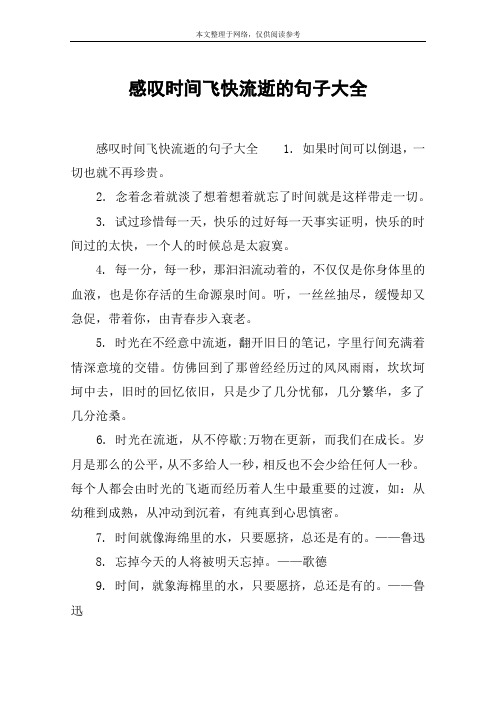 本文整理于网络，仅供阅读参考

感叹时间飞快流逝的句子大全

感叹时间飞快流逝的句子大全　　1. 如果时间可以倒退，一切也就不再珍贵。

2. 念着念着就淡了想着想着就忘了时间就是这样带走一切。

3. 试过珍惜每一天，快乐的过好每一天事实证明，快乐的时间过的太快，一个人的时候总是太寂寞。

4. 每一分，每一秒，那汩汩流动着的，不仅仅是你身体里的血液，也是你存活的生命源泉时间。听，一丝丝抽尽，缓慢却又急促，带着你，由青春步入衰老。

5. 时光在不经意中流逝，翻开旧日的笔记，字里行间充满着情深意境的交错。仿佛回到了那曾经经历过的风风雨雨，坎坎坷坷中去，旧时的回忆依旧，只是少了几分忧郁，几分繁华，多了几分沧桑。

6. 时光在流逝，从不停歇;万物在更新，而我们在成长。岁月是那么的公平，从不多给人一秒，相反也不会少给任何人一秒。每个人都会由时光的飞逝而经历着人生中最重要的过渡，如：从幼稚到成熟，从冲动到沉着，有纯真到心思慎密。

7. 时间就像海绵里的水，只要愿挤，总还是有的。——鲁迅

8. 忘掉今天的人将被明天忘掉。——歌德

9. 时间，就象海棉里的水，只要愿挤，总还是有的。——鲁迅